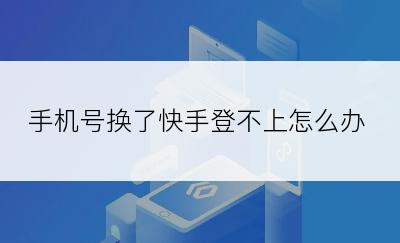 手机号换了快手登不上怎么办